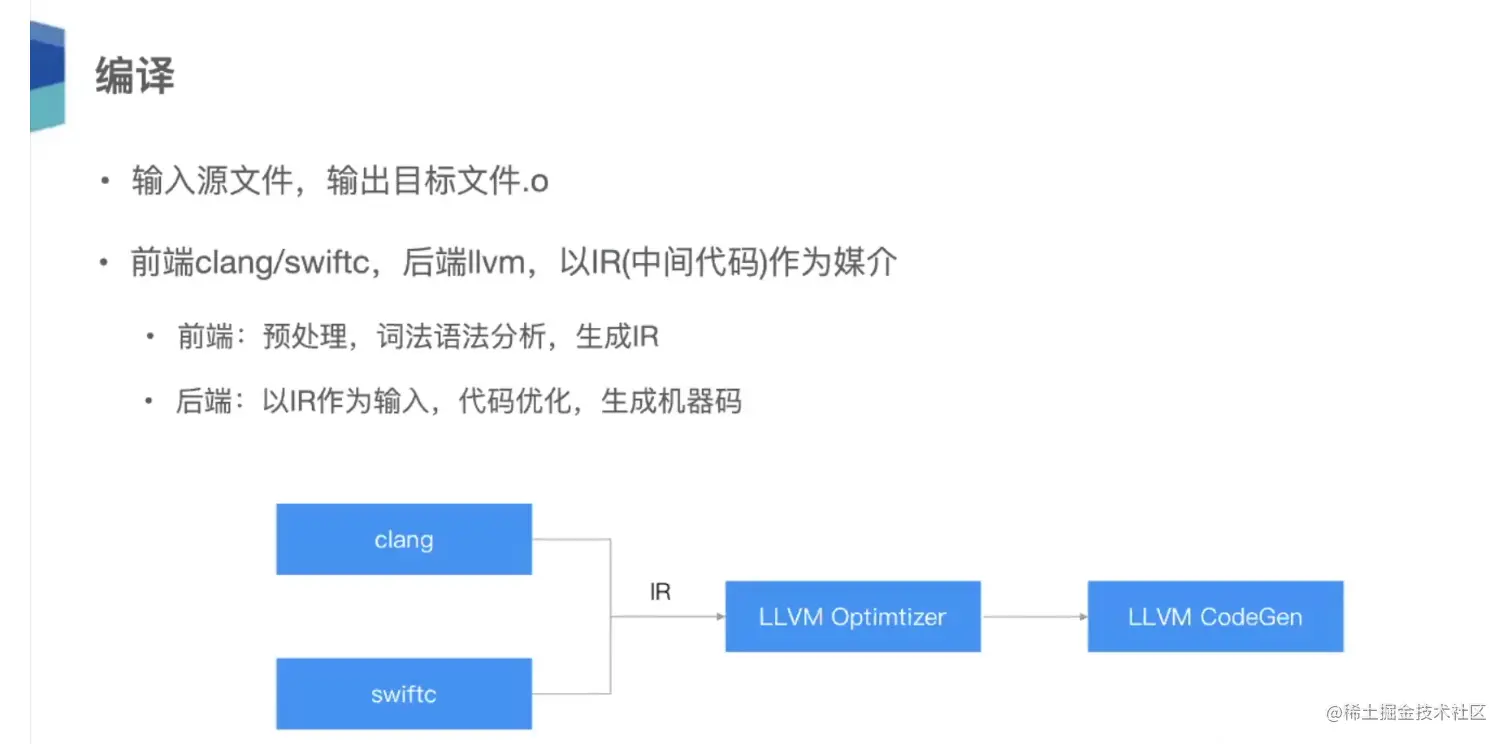 编译

• 输入源文件，输出目标文件.o

• 前端clang/swiftc，后端llvm，以IR(中间代码)作为媒介

• 前端：预处理，词法语法分析，生成IR

• 后端：以IR作为输入，代码优化，生成机器码

clang

swiftc

IR

LLVM Optimtizer

LLVM CodeGen

@稀土掘金技术社区